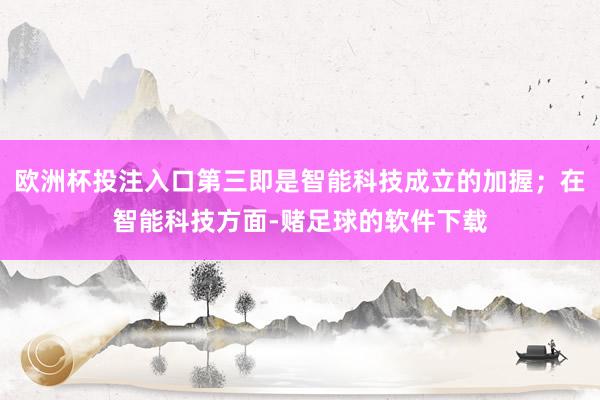 欧洲杯投注入口第三即是智能科技成立的加握；在智能科技方面-赌足球的软件下载